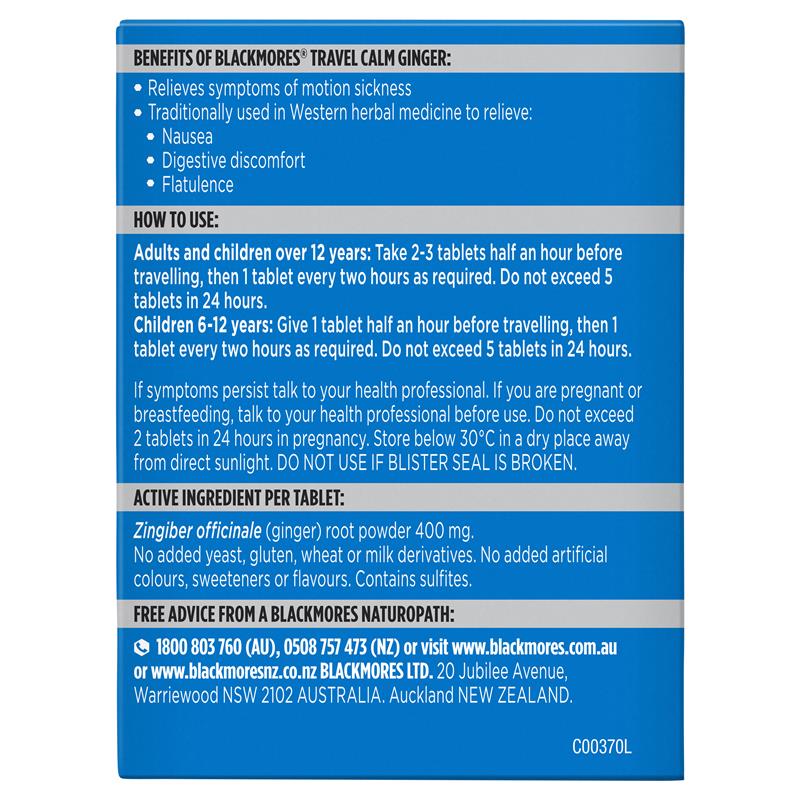 BENEFITS OF BLACKMORES® TRAVEL CALM GINGER:

• Relieves symptoms of motion sickness
• Traditionally used in Western herbal medicine to relieve:
  • Nausea
  • Digestive discomfort
  • Flatulence

HOW TO USE:

Adults and children over 12 years: Take 2-3 tablets half an hour before travelling, then 1 tablet every two hours as required. Do not exceed 5 tablets in 24 hours.
Children 6-12 years: Give 1 tablet half an hour before travelling, then 1 tablet every two hours as required. Do not exceed 5 tablets in 24 hours.

If symptoms persist talk to your health professional. If you are pregnant or breastfeeding, talk to your health professional before use. Do not exceed 2 tablets in 24 hours in pregnancy. Store below 30°C in a dry place away from direct sunlight. DO NOT USE IF BLISTER SEAL IS BROKEN.

ACTIVE INGREDIENT PER TABLET:

Zingiber officinale (ginger) root powder 400 mg.
No added yeast, gluten, wheat or milk derivatives. No added artificial colours, sweeteners or flavours. Contains sulfites.

FREE ADVICE FROM A BLACKMORES NATUROPATH:

1800 803 760 (AU), 0508 757 473 (NZ) or visit www.blackmores.com.au or www.blackmoresnz.co.nz BLACKMORES LTD. 20 Jubilee Avenue, Warriewood NSW 2102 AUSTRALIA. Auckland NEW ZEALAND.

C00370L